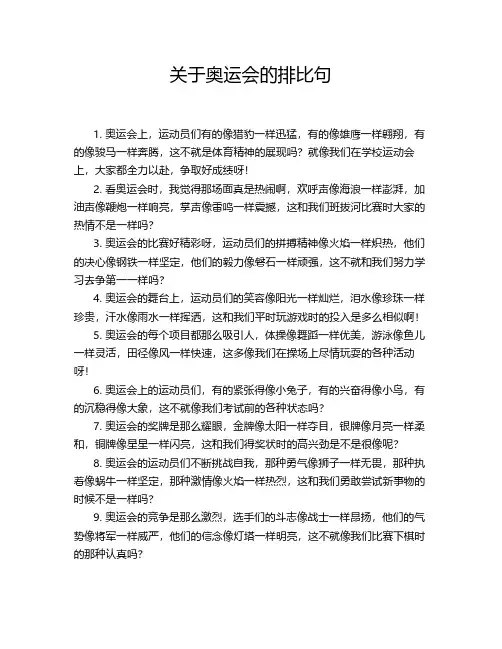 关于奥运会的排比句

1. 奥运会上，运动员们有的像猎豹一样迅猛，有的像雄鹰一样翱翔，有的像骏马一样奔腾，这不就是体育精神的展现吗？就像我们在学校运动会上，大家都全力以赴，争取好成绩呀！

2. 看奥运会时，我觉得那场面真是热闹啊，欢呼声像海浪一样澎湃，加油声像鞭炮一样响亮，掌声像雷鸣一样震撼，这和我们班拔河比赛时大家的热情不是一样吗？

3. 奥运会的比赛好精彩呀，运动员们的拼搏精神像火焰一样炽热，他们的决心像钢铁一样坚定，他们的毅力像磐石一样顽强，这不就和我们努力学习去争第一一样吗？

4. 奥运会的舞台上，运动员们的笑容像阳光一样灿烂，泪水像珍珠一样珍贵，汗水像雨水一样挥洒，这和我们平时玩游戏时的投入是多么相似啊！

5. 奥运会的每个项目都那么吸引人，体操像舞蹈一样优美，游泳像鱼儿一样灵活，田径像风一样快速，这多像我们在操场上尽情玩耍的各种活动呀！

6. 奥运会上的运动员们，有的紧张得像小兔子，有的兴奋得像小鸟，有的沉稳得像大象，这不就像我们考试前的各种状态吗？

7. 奥运会的奖牌是那么耀眼，金牌像太阳一样夺目，银牌像月亮一样柔和，铜牌像星星一样闪亮，这和我们得奖状时的高兴劲是不是很像呢？

8. 奥运会的运动员们不断挑战自我，那种勇气像狮子一样无畏，那种执着像蜗牛一样坚定，那种激情像火焰一样热烈，这和我们勇敢尝试新事物的时候不是一样吗？

9. 奥运会的竞争是那么激烈，选手们的斗志像战士一样昂扬，他们的气势像将军一样威严，他们的信念像灯塔一样明亮，这不就像我们比赛下棋时的那种认真吗？